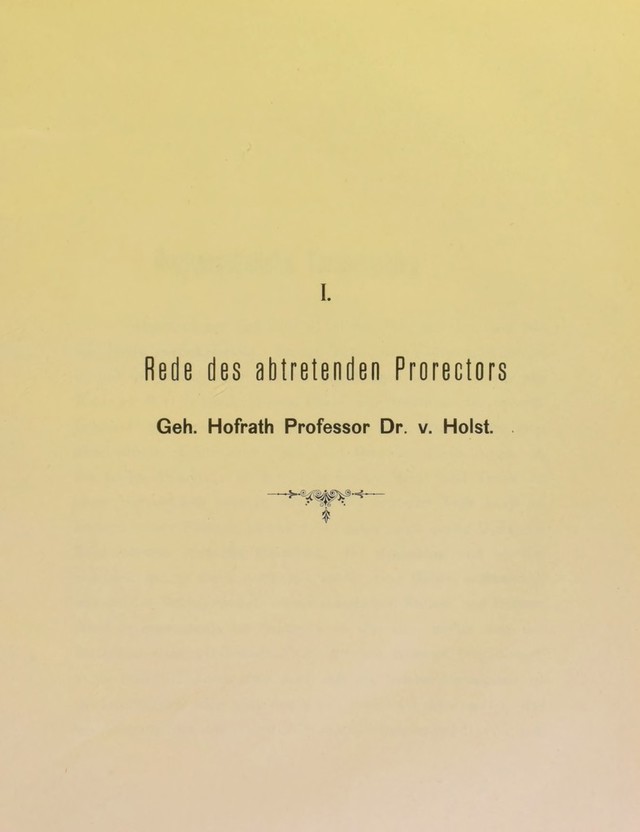 I.

Rede des abtretenden Prorectors

Geh. Hofrath Professor Dr. v. Holst.